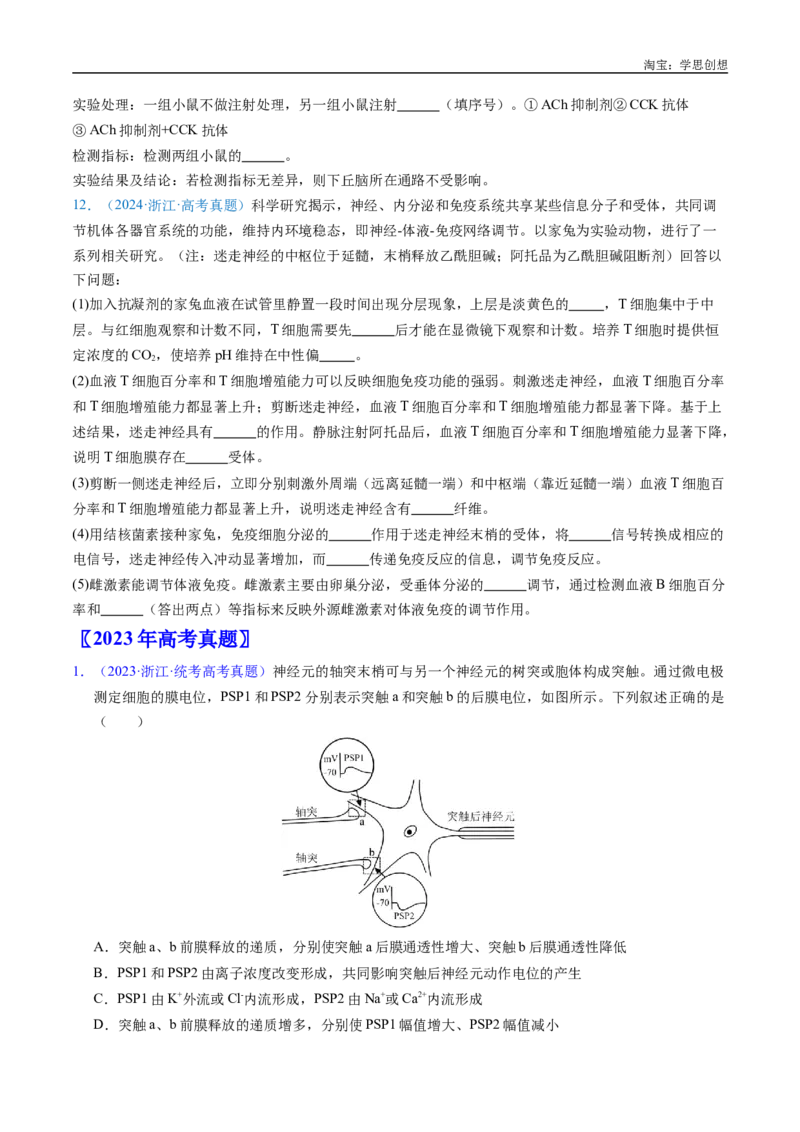 淘宝：学思创想

实验处理：一组小鼠不做注射处理，另一组小鼠注射______（填序号）。① ACh 抑制剂② CCK 抗体 ③ ACh 抑制剂+CCK 抗体

检测指标：检测两组小鼠的______。

实验结果及结论：若检测指标无差异，则下丘脑所在通路不受影响。

12. （2024·浙江·高考真题）科学研究揭示，神经、内分泌和免疫系统共享某些信息分子和受体，共同调节机体各器官系统的功能，维持内环境稳态，即神经-体液-免疫网络调节。以家兔为实验动物，进行了一系列相关研究。（注：迷走神经的中枢位于延髓，末梢释放乙酰胆碱；阿托品为乙酰胆碱阻断剂）回答以下问题：

(1)加入抗凝剂的家兔血液在试管里静置一段时间出现分层现象，上层是淡黄色的_____，T 细胞集中于中层。与红细胞观察和计数不同，T 细胞需要先______后才能在显微镜下观察和计数。培养 T 细胞时提供恒定浓度的 $CO_2$，使培养 pH 维持在中性偏_____。

(2)血液 T 细胞百分率和 T 细胞增殖能力可以反映细胞免疫功能的强弱。刺激迷走神经，血液 T 细胞百分率和 T 细胞增殖能力都显著上升；剪断迷走神经，血液 T 细胞百分率和 T 细胞增殖能力都显著下降。基于上述结果，迷走神经具有______的作用。静脉注射阿托品后，血液 T 细胞百分率和 T 细胞增殖能力显著下降，说明 T 细胞膜存在______受体。

(3)剪断一侧迷走神经后，立即分别刺激外周端（远离延髓一端）和中枢端（靠近延髓一端）血液 T 细胞百分率和 T 细胞增殖能力都显著上升，说明迷走神经含有______纤维。

(4)用结核菌素接种家兔，免疫细胞分泌的______作用于迷走神经末梢的受体，将______信号转换成相应的电信号，迷走神经传入冲动显著增加，而______传递免疫反应的信息，调节免疫反应。

(5)雌激素能调节体液免疫。雌激素主要由卵巢分泌，受垂体分泌的______调节，通过检测血液 B 细胞百分率和______（答出两点）等指标来反映外源雌激素对体液免疫的调节作用。

〖2023 年高考真题〗

1. （2023·浙江·统考高考真题）神经元的轴突末梢可与另一个神经元的树突或胞体构成突触。通过微电极测定细胞的膜电位，PSP1 和 PSP2 分别表示突触 a 和突触 b 的后膜电位，如图所示。下列叙述正确的是（　　）

mV -70 PSP1
轴突 a
突触后神经元
轴突 b
mV -70 PSP2

A．突触 a、b 前膜释放的递质，分别使突触 a 后膜通透性增大、突触 b 后膜通透性降低

B．PSP1 和 PSP2 由离子浓度改变形成，共同影响突触后神经元动作电位的产生

C．PSP1 由 $K^+$外流或 $Cl^-$内流形成，PSP2 由 $Na^+$或 $Ca^{2+}$内流形成

D．突触 a、b 前膜释放的递质增多，分别使 PSP1 幅值增大、PSP2 幅值减小